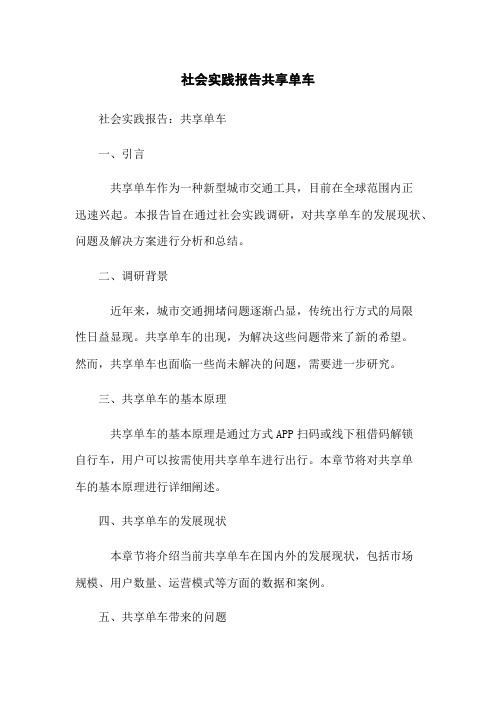 社会实践报告共享单车

社会实践报告：共享单车

一、引言

共享单车作为一种新型城市交通工具，目前在全球范围内正迅速兴起。本报告旨在通过社会实践调研，对共享单车的发展现状、问题及解决方案进行分析和总结。

二、调研背景

近年来，城市交通拥堵问题逐渐凸显，传统出行方式的局限性日益显现。共享单车的出现，为解决这些问题带来了新的希望。然而，共享单车也面临一些尚未解决的问题，需要进一步研究。

三、共享单车的基本原理

共享单车的基本原理是通过方式APP扫码或线下租借码解锁自行车，用户可以按需使用共享单车进行出行。本章节将对共享单车的基本原理进行详细阐述。

四、共享单车的发展现状

本章节将介绍当前共享单车在国内外的发展现状，包括市场规模、用户数量、运营模式等方面的数据和案例。

五、共享单车带来的问题